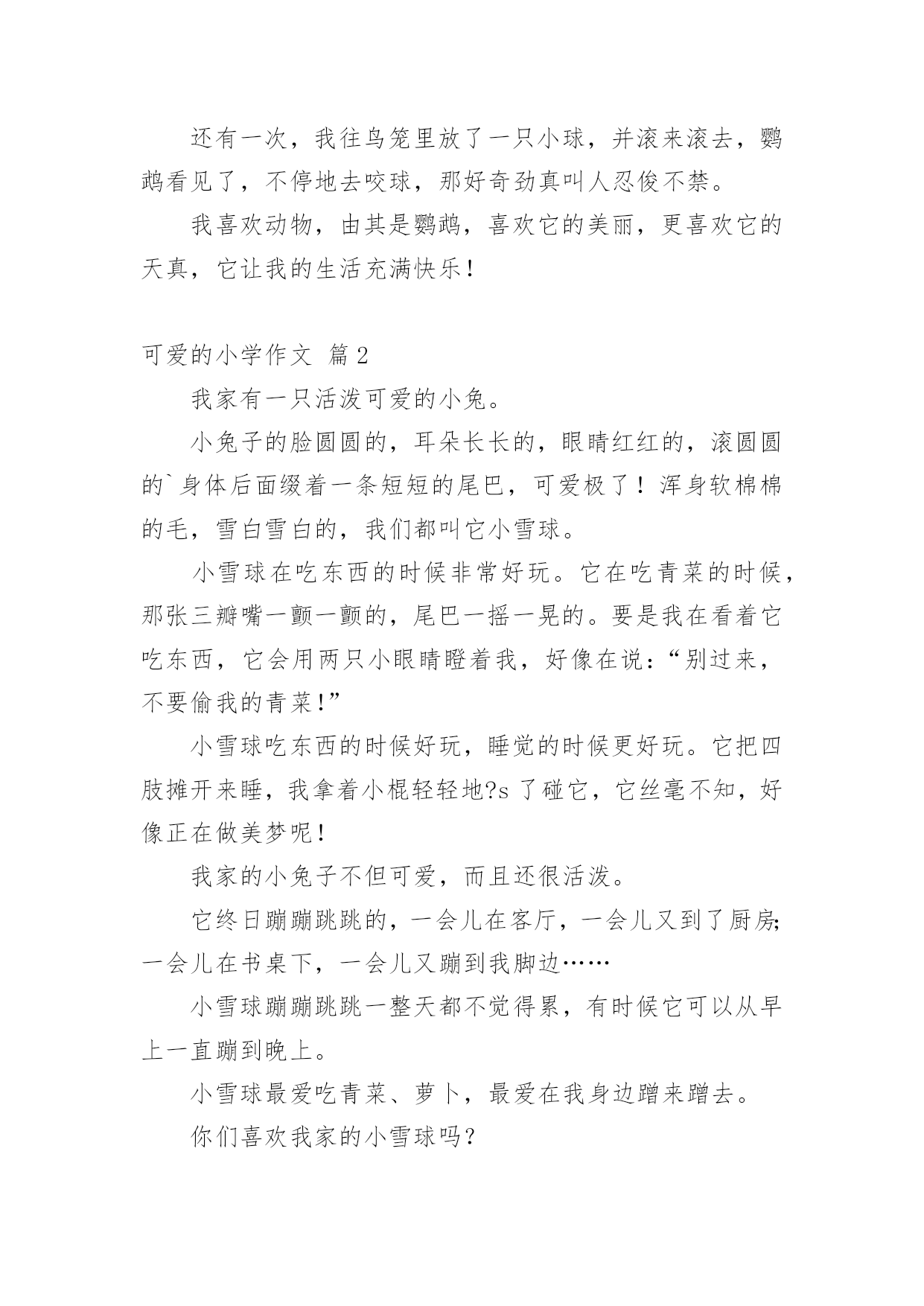 还有一次，我往鸟笼里放了一只小球，并滚来滚去，鹦鹉看见了，不停地去咬球，那好奇劲真叫人忍俊不禁。

我喜欢动物，由其是鹦鹉，喜欢它的美丽，更喜欢它的天真，它让我的生活充满快乐！

可爱的小学作文 篇2

我家有一只活泼可爱的小兔。

小兔子的脸圆圆的，耳朵长长的，眼睛红红的，滚圆圆的`身体后面缀着一条短短的尾巴，可爱极了！浑身软棉棉的毛，雪白雪白的，我们都叫它小雪球。

小雪球在吃东西的时候非常好玩。它在吃青菜的时候，那张三瓣嘴一颤一颤的，尾巴一摇一晃的。要是我在看着它吃东西，它会用两只小眼睛瞪着我，好像在说：“别过来，不要偷我的青菜!”

小雪球吃东西的时候好玩，睡觉的时候更好玩。它把四肢摊开来睡，我拿着小棍轻轻地?s了碰它，它丝毫不知，好像正在做美梦呢！

我家的小兔子不但可爱，而且还很活泼。

它终日蹦蹦跳跳的，一会儿在客厅，一会儿又到了厨房;一会儿在书桌下，一会儿又蹦到我脚边……

小雪球蹦蹦跳跳一整天都不觉得累，有时候它可以从早上一直蹦到晚上。

小雪球最爱吃青菜、萝卜，最爱在我身边蹭来蹭去。

你们喜欢我家的小雪球吗？